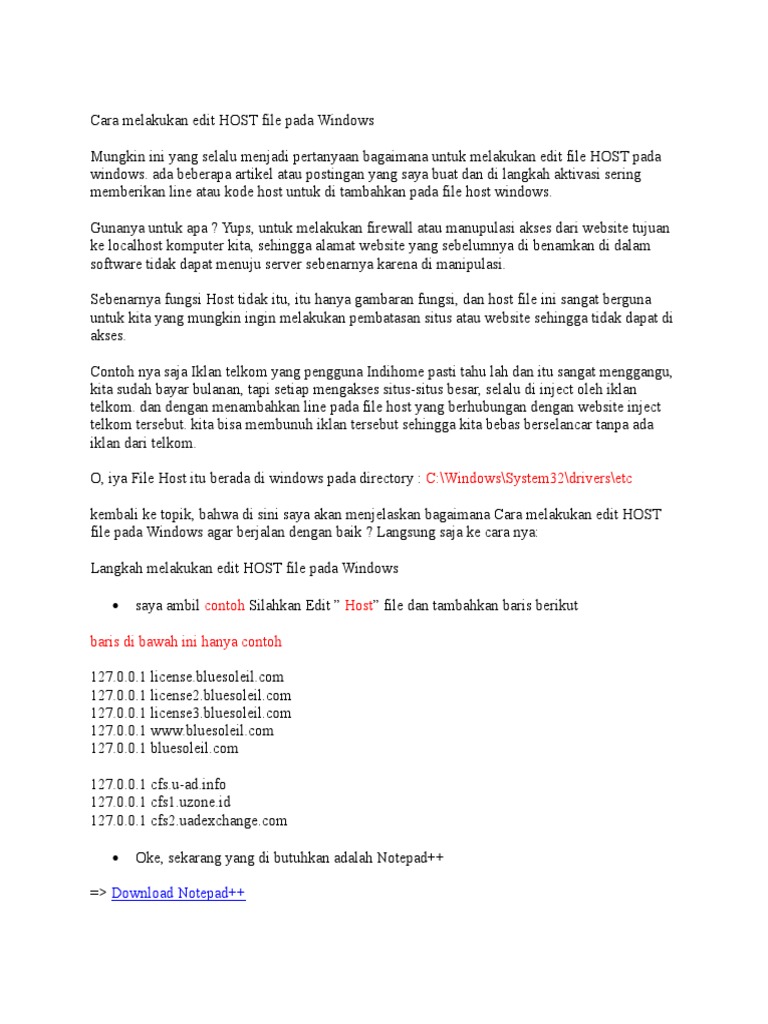 Cara melakukan edit HOST file pada Windows

Mungkin ini yang selalu menjadi pertanyaan bagaimana untuk melakukan edit file HOST pada windows. ada beberapa artikel atau postingan yang saya buat dan di langkah aktivasi sering memberikan line atau kode host untuk di tambahkan pada file host windows.

Gunanya untuk apa ? Yups, untuk melakukan firewall atau manupulasi akses dari website tujuan ke localhost komputer kita, sehingga alamat website yang sebelumnya di benamkan di dalam software tidak dapat menuju server sebenarnya karena di manipulasi.

Sebenarnya fungsi Host tidak itu, itu hanya gambaran fungsi, dan host file ini sangat berguna untuk kita yang mungkin ingin melakukan pembatasan situs atau website sehingga tidak dapat di akses.

Contoh nya saja Iklan telkom yang pengguna Indihome pasti tahu lah dan itu sangat menggangu, kita sudah bayar bulanan, tapi setiap mengakses situs-situs besar, selalu di inject oleh iklan telkom. dan dengan menambahkan line pada file host yang berhubungan dengan website inject telkom tersebut. kita bisa membunuh iklan tersebut sehingga kita bebas berselancar tanpa ada iklan dari telkom.

O, iya File Host itu berada di windows pada directory : C:\Windows\System32\drivers\etc

kembali ke topik, bahwa di sini saya akan menjelaskan bagaimana Cara melakukan edit HOST file pada Windows agar berjalan dengan baik ? Langsung saja ke cara nya:

Langkah melakukan edit HOST file pada Windows

• saya ambil contoh Silahkan Edit " Host" file dan tambahkan baris berikut

baris di bawah ini hanya contoh

127.0.0.1 license.bluesoleil.com
127.0.0.1 license2.bluesoleil.com
127.0.0.1 license3.bluesoleil.com
127.0.0.1 www.bluesoleil.com
127.0.0.1 bluesoleil.com

127.0.0.1 cfs.u-ad.info
127.0.0.1 cfs1.uzone.id
127.0.0.1 cfs2.uadexchange.com

• Oke, sekarang yang di butuhkan adalah Notepad++

=> Download Notepad++